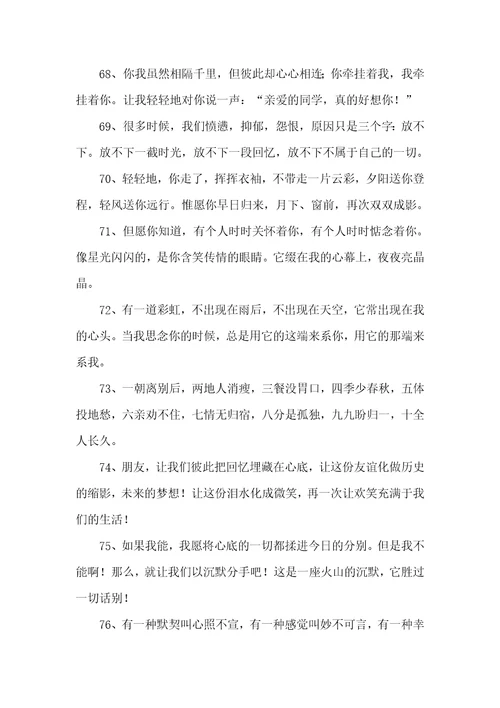 68、你我虽然相隔千里，但彼此却心心相连：你牵挂着我，我牵挂着你。让我轻轻地对你说一声：“亲爱的同学，真的好想你！”

69、很多时候，我们愤懑，抑郁，怨恨，原因只是三个字：放不下。放不下一截时光，放不下一段回忆，放不下不属于自己的一切。

70、轻轻地，你走了，挥挥衣袖，不带走一片云彩，夕阳送你登程，轻风送你远行。惟愿你早日归来，月下、窗前，再次双双成影。

71、但愿你知道，有个人时时关怀着你，有个人时时惦念着你。像星光闪闪的，是你含笑传情的眼睛。它缀在我的心幕上，夜夜亮晶晶。

72、有一道彩虹，不出现在雨后，不出现在天空，它常出现在我的心头。当我思念你的时候，总是用它的这端来系你，用它的那端来系我。

73、一朝离别后，两地人消瘦，三餐没胃口，四季少春秋，五体投地愁，六亲劝不住，七情无归宿，八分是孤独，九九盼归一，十全人长久。

74、朋友，让我们彼此把回忆埋藏在心底，让这份友谊化做历史的缩影，未来的梦想！让这份泪水化成微笑，再一次让欢笑充满于我们的生活！

75、如果我能，我愿将心底的一切都揉进今日的分别。但是我不能啊！那么，就让我们以沉默分手吧！这是一座火山的沉默，它胜过一切话别！

76、有一种默契叫心照不宣，有一种感觉叫妙不可言，有一种幸